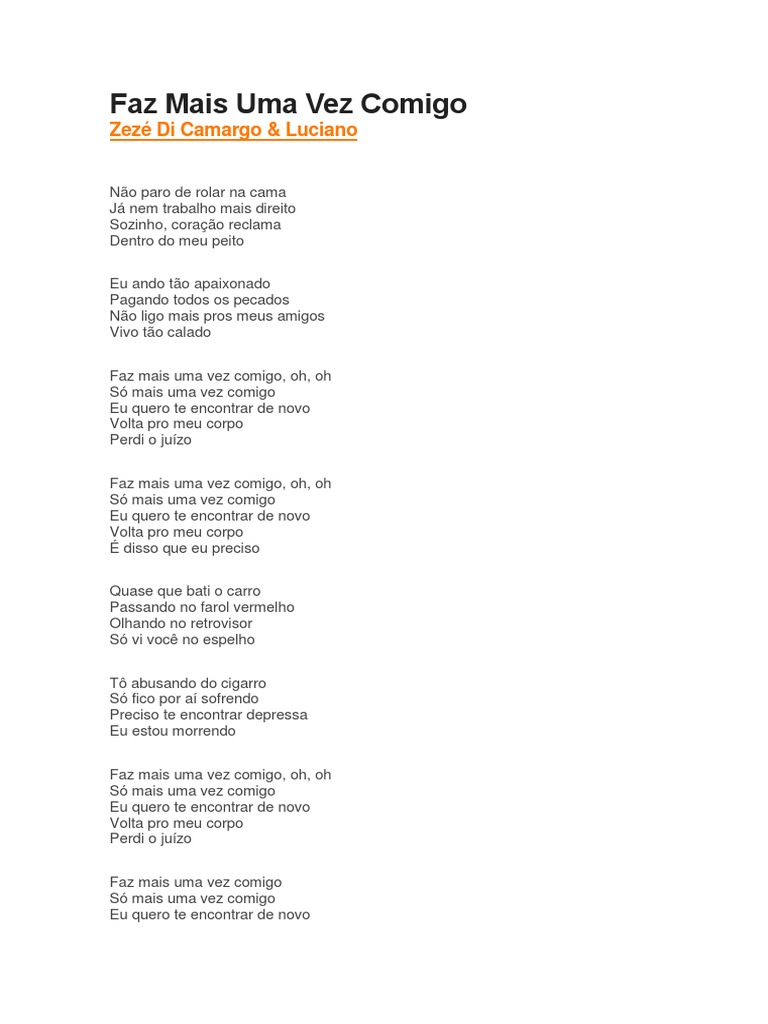 Faz Mais Uma Vez Comigo
Zezé Di Camargo & Luciano

Não paro de rolar na cama
Já nem trabalho mais direito
Sozinho, coração reclama
Dentro do meu peito

Eu ando tão apaixonado
Pagando todos os pecados
Não ligo mais pros meus amigos
Vivo tão calado

Faz mais uma vez comigo, oh, oh
Só mais uma vez comigo
Eu quero te encontrar de novo
Volta pro meu corpo
Perdi o juízo

Faz mais uma vez comigo, oh, oh
Só mais uma vez comigo
Eu quero te encontrar de novo
Volta pro meu corpo
É disso que eu preciso

Quase que bati o carro
Passando no farol vermelho
Olhando no retrovisor
Só vi você no espelho

Tô abusando do cigarro
Só fico por aí sofrendo
Preciso te encontrar depressa
Eu estou morrendo

Faz mais uma vez comigo, oh, oh
Só mais uma vez comigo
Eu quero te encontrar de novo
Volta pro meu corpo
Perdi o juízo

Faz mais uma vez comigo
Só mais uma vez comigo
Eu quero te encontrar de novo